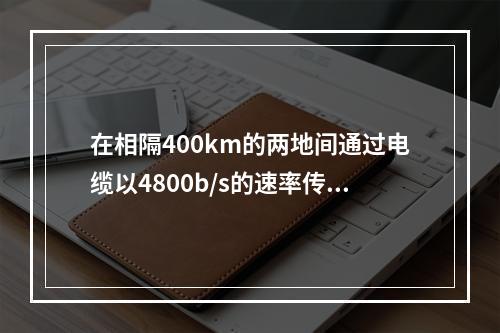 在相隔400km的两地间通过电缆以4800b/s的速率传...